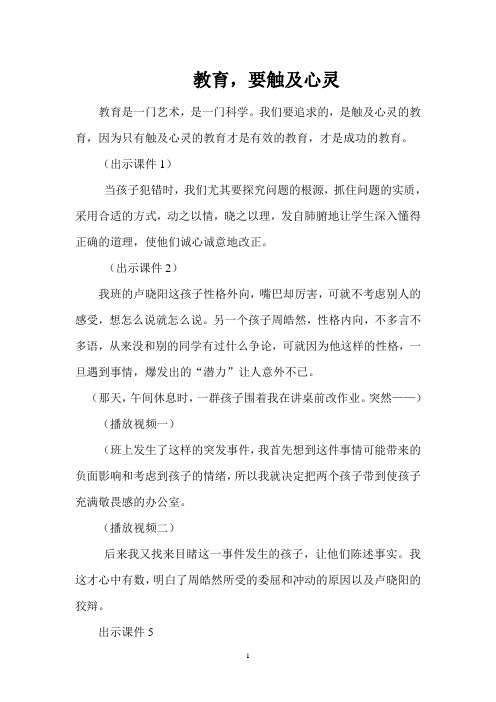 教育，要触及心灵

教育是一门艺术，是一门科学。我们要追求的，是触及心灵的教育，因为只有触及心灵的教育才是有效的教育，才是成功的教育。

（出示课件 1）

当孩子犯错时，我们尤其要探究问题的根源，抓住问题的实质，采用合适的方式，动之以情，晓之以理，发自肺腑地让学生深入懂得正确的道理，使他们诚心诚意地改正。

（出示课件 2）

我班的卢晓阳这孩子性格外向，嘴巴却厉害，可就不考虑别人的感受，想怎么说就怎么说。另一个孩子周皓然，性格内向，不多言不多语，从来没和别的同学有过什么争论，可就因为他这样的性格，一旦遇到事情，爆发出的“潜力”让人意外不已。

（那天，午间休息时，一群孩子围着我在讲桌前改作业。突然——）

（播放视频一）

（班上发生了这样的突发事件，我首先想到这件事情可能带来的负面影响和考虑到孩子的情绪，所以我就决定把两个孩子带到使孩子充满敬畏感的办公室。

（播放视频二）

后来我又找来目睹这一事件发生的孩子，让他们陈述事实。我这才心中有数，明白了周皓然所受的委屈和冲动的原因以及卢晓阳的狡辩。

出示课件 5

1